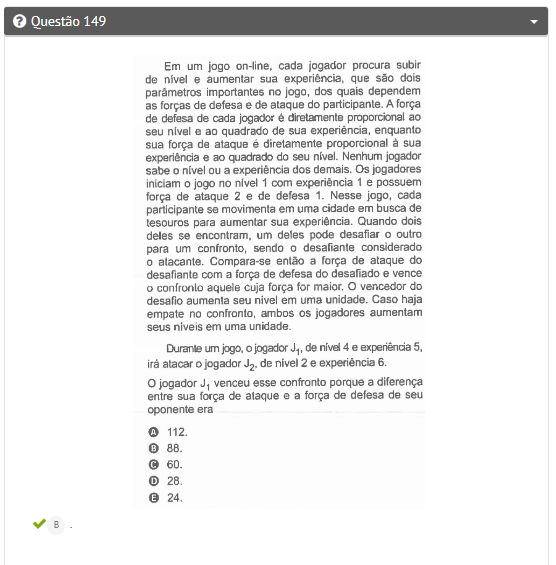 Questão 149

Em um jogo on-line, cada jogador procura subir de nível e aumentar sua experiência, que são dois parâmetros importantes no jogo, dos quais dependem as forças de defesa e de ataque do participante. A força de defesa de cada jogador é diretamente proporcional ao seu nível e ao quadrado de sua experiência, enquanto sua força de ataque é diretamente proporcional à sua experiência e ao quadrado do seu nível. Nenhum jogador sabe o nível ou a experiência dos demais. Os jogadores iniciam o jogo no nível 1 com experiência 1 e possuem força de ataque 2 e de defesa 1. Nesse jogo, cada participante se movimenta em uma cidade em busca de tesouros para aumentar sua experiência. Quando dois deles se encontram, um deles pode desafiar o outro para um confronto, sendo o desafiante considerado o atacante. Compara-se então a força de ataque do desafiante com a força de defesa do desafiado e vence o confronto aquele cuja força for maior. O vencedor do desafio aumenta seu nível em uma unidade. Caso haja empate no confronto, ambos os jogadores aumentam seus níveis em uma unidade.

Durante um jogo, o jogador $J_1$, de nível 4 e experiência 5, irá atacar o jogador $J_2$, de nível 2 e experiência 6.

O jogador $J_1$ venceu esse confronto porque a diferença entre sua força de ataque e a força de defesa de seu oponente era

A 112.
B 88.
C 60.
D 28.
E 24.

B .